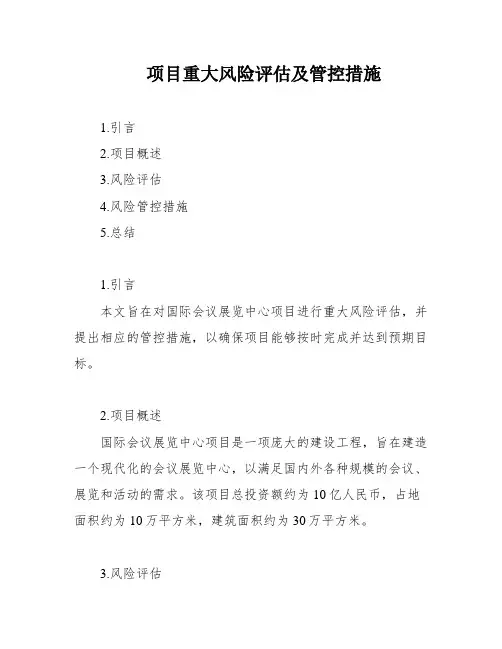 项目重大风险评估及管控措施

1.引言

2.项目概述

3.风险评估

4.风险管控措施

5.总结

1.引言

本文旨在对国际会议展览中心项目进行重大风险评估，并提出相应的管控措施，以确保项目能够按时完成并达到预期目标。

2.项目概述

国际会议展览中心项目是一项庞大的建设工程，旨在建造一个现代化的会议展览中心，以满足国内外各种规模的会议、展览和活动的需求。该项目总投资额约为10亿人民币，占地面积约为10万平方米，建筑面积约为30万平方米。

3.风险评估